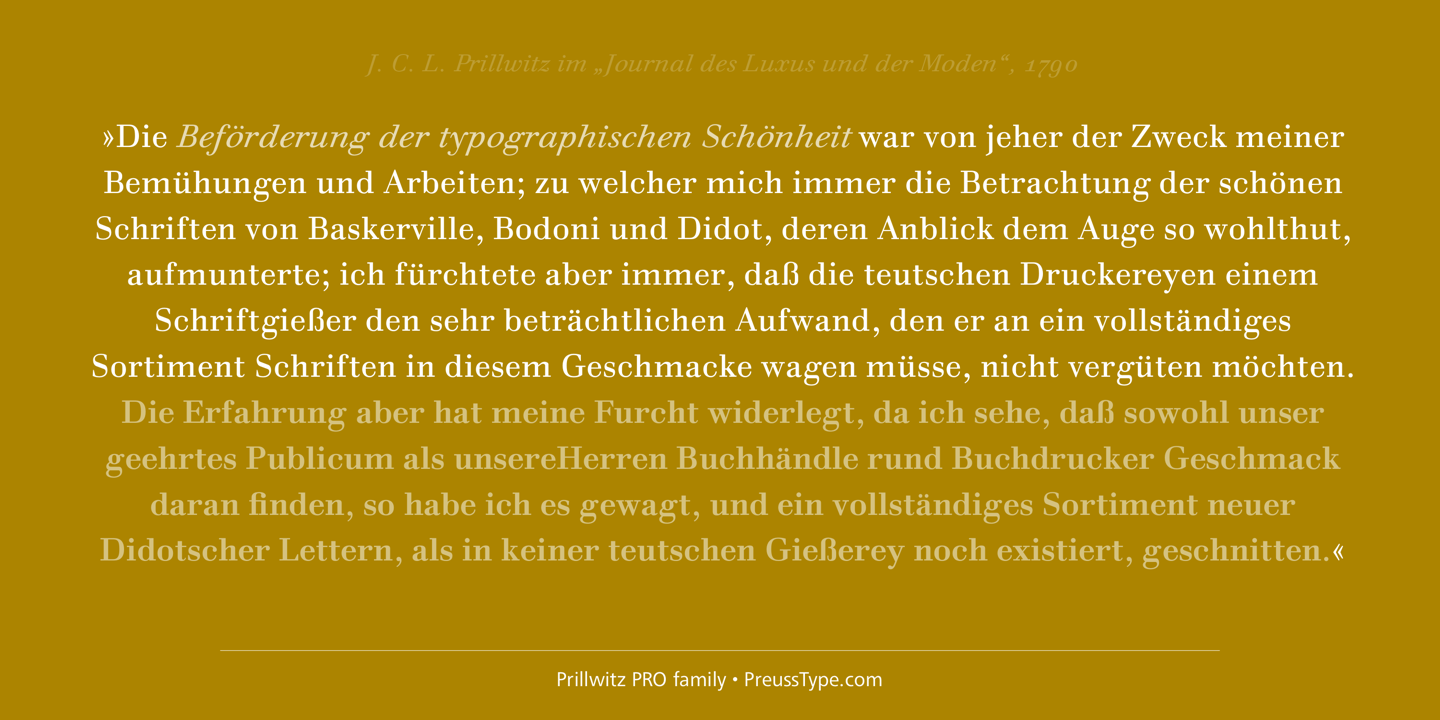 J. C. L. Prillwitz im „Journal des Luxus und der Moden“, 1790

»Die Beförderung der typographischen Schönheit war von jeher der Zweck meiner Bemühungen und Arbeiten; zu welcher mich immer die Betrachtung der schönen Schriften von Baskerville, Bodoni und Didot, deren Anblick dem Auge so wohlthut, aufmunterte; ich fürchtete aber immer, daß die teutschen Druckereyen einem Schriftgießer den sehr beträchtlichen Aufwand, den er an ein vollständiges Sortiment Schriften in diesem Geschmacke wagen müsse, nicht vergüten möchten. Die Erfahrung aber hat meine Furcht widerlegt, da ich sehe, daß sowohl unser geehrtes Publicum als unsereHerren Buchhändle rund Buchdrucker Geschmack daran finden, so habe ich es gewagt, und ein vollständiges Sortiment neuer Didotscher Lettern, als in keiner teutschen Gießerey noch existiert, geschnitten.«

Prillwitz PRO family • PreussType.com